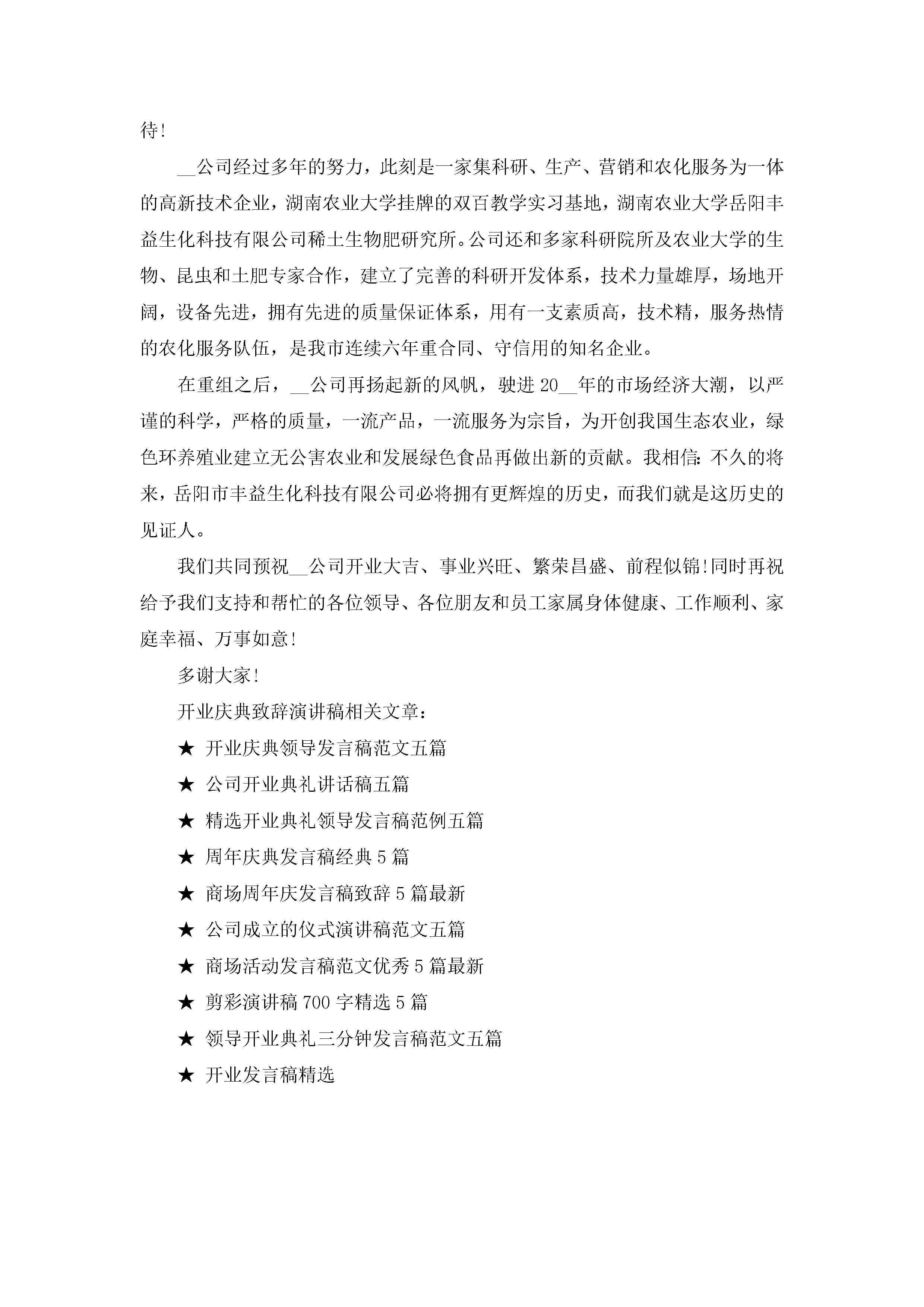 待!

__公司经过多年的努力，此刻是一家集科研、生产、营销和农化服务为一体的高新技术企业，湖南农业大学挂牌的双百教学实习基地，湖南农业大学岳阳丰益生化科技有限公司稀土生物肥研究所。公司还和多家科研院所及农业大学的生物、昆虫和土肥专家合作，建立了完善的科研开发体系，技术力量雄厚，场地开阔，设备先进，拥有先进的质量保证体系，用有一支素质高，技术精，服务热情的农化服务队伍，是我市连续六年重合同、守信用的知名企业。

在重组之后，__公司再扬起新的风帆，驶进20__年的市场经济大潮，以严谨的科学，严格的质量，一流产品，一流服务为宗旨，为开创我国生态农业，绿色环养殖业建立无公害农业和发展绿色食品再做出新的贡献。我相信：不久的将来，岳阳市丰益生化科技有限公司必将拥有更辉煌的历史，而我们就是这历史的见证人。

我们共同预祝__公司开业大吉、事业兴旺、繁荣昌盛、前程似锦!同时再祝给予我们支持和帮忙的各位领导、各位朋友和员工家属身体健康、工作顺利、家庭幸福、万事如意!

多谢大家!

开业庆典致辞演讲稿相关文章：

★ 开业庆典领导发言稿范文五篇

★ 公司开业典礼讲话稿五篇

★ 精选开业典礼领导发言稿范例五篇

★ 周年庆典发言稿经典5篇

★ 商场周年庆发言稿致辞5篇最新

★ 公司成立的仪式演讲稿范文五篇

★ 商场活动发言稿范文优秀5篇最新

★ 剪彩演讲稿700字精选5篇

★ 领导开业典礼三分钟发言稿范文五篇

★ 开业发言稿精选